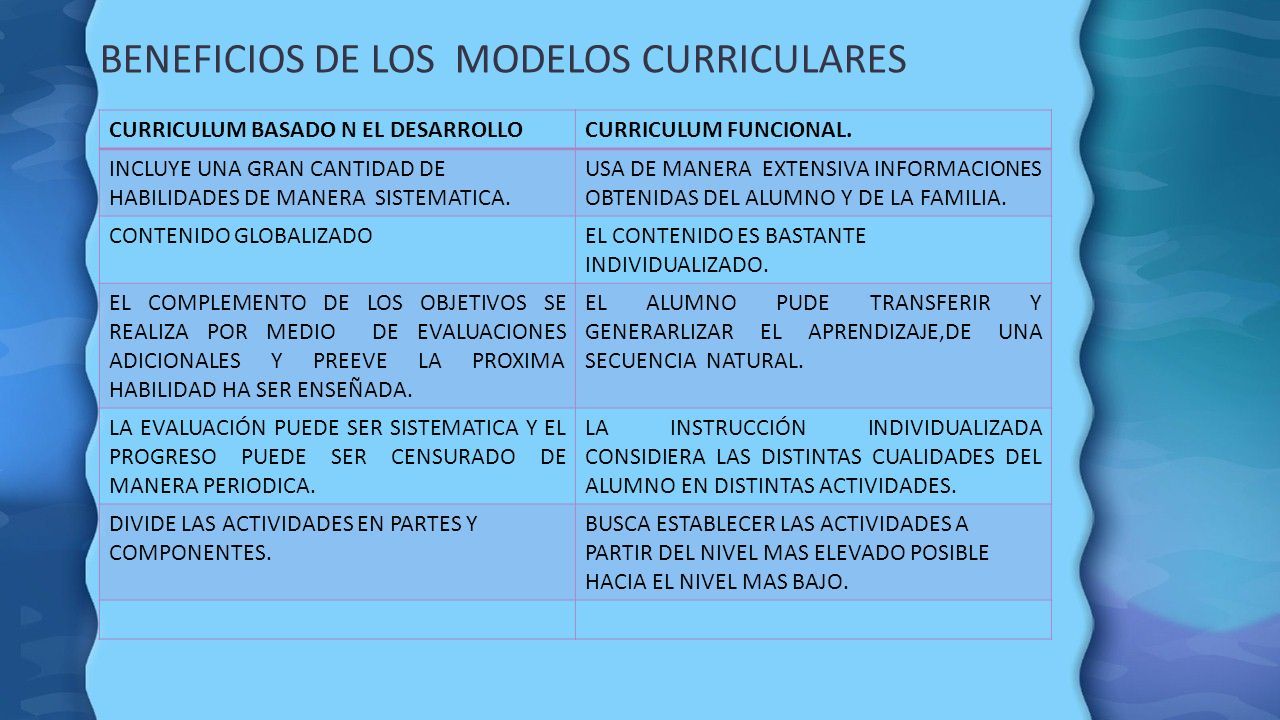 BENEFICIOS DE LOS MODELOS CURRICULARES

| CURRICULUM BASADO N EL DESARROLLO | CURRICULUM FUNCIONAL. |
|---|---|
| INCLUYE UNA GRAN CANTIDAD DE HABILIDADES DE MANERA SISTEMATICA. | USA DE MANERA EXTENSIVA INFORMACIONES OBTENIDAS DEL ALUMNO Y DE LA FAMILIA. |
| CONTENIDO GLOBALIZADO | EL CONTENIDO ES BASTANTE INDIVIDUALIZADO. |
| EL COMPLEMENTO DE LOS OBJETIVOS SE REALIZA POR MEDIO DE EVALUACIONES ADICIONALES Y PREEVE LA PROXIMA HABILIDAD HA SER ENSEÑADA. | EL ALUMNO PUDE TRANSFERIR Y GENERARLIZAR EL APRENDIZAJE,DE UNA SECUENCIA NATURAL. |
| LA EVALUACIÓN PUEDE SER SISTEMATICA Y EL PROGRESO PUEDE SER CENSURADO DE MANERA PERIODICA. | LA INSTRUCCIÓN INDIVIDUALIZADA CONSIDIERA LAS DISTINTAS CUALIDADES DEL ALUMNO EN DISTINTAS ACTIVIDADES. |
| DIVIDE LAS ACTIVIDADES EN PARTES Y COMPONENTES. | BUSCA ESTABLECER LAS ACTIVIDADES A PARTIR DEL NIVEL MAS ELEVADO POSIBLE HACIA EL NIVEL MAS BAJO. |
| | |